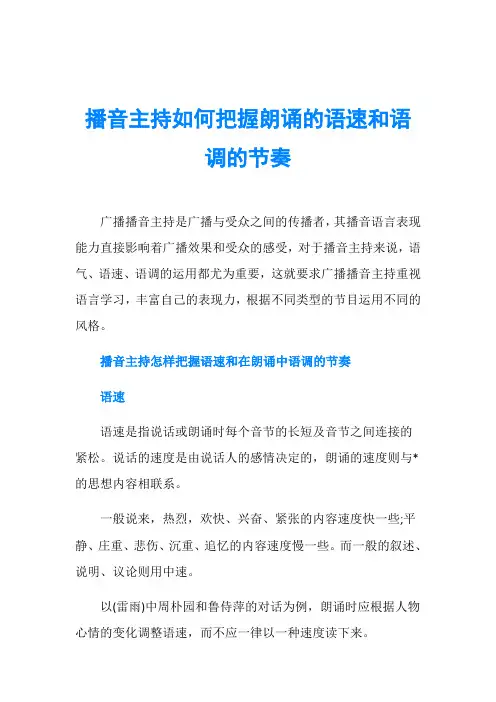 播音主持如何把握朗诵的语速和语调的节奏

广播播音主持是广播与受众之间的传播者，其播音语言表现能力直接影响着广播效果和受众的感受，对于播音主持来说，语气、语速、语调的运用都尤为重要，这就要求广播播音主持重视语言学习，丰富自己的表现力，根据不同类型的节目运用不同的风格。

播音主持怎样把握语速和在朗诵中语调的节奏

语速

语速是指说话或朗诵时每个音节的长短及音节之间连接的紧松。说话的速度是由说话人的感情决定的，朗诵的速度则与*的思想内容相联系。

一般说来，热烈，欢快、兴奋、紧张的内容速度快一些;平静、庄重、悲伤、沉重、追忆的内容速度慢一些。而一般的叙述、说明、议论则用中速。

以(雷雨)中周朴园和鲁侍萍的对话为例，朗诵时应根据人物心情的变化调整语速，而不应一律以一种速度读下来。